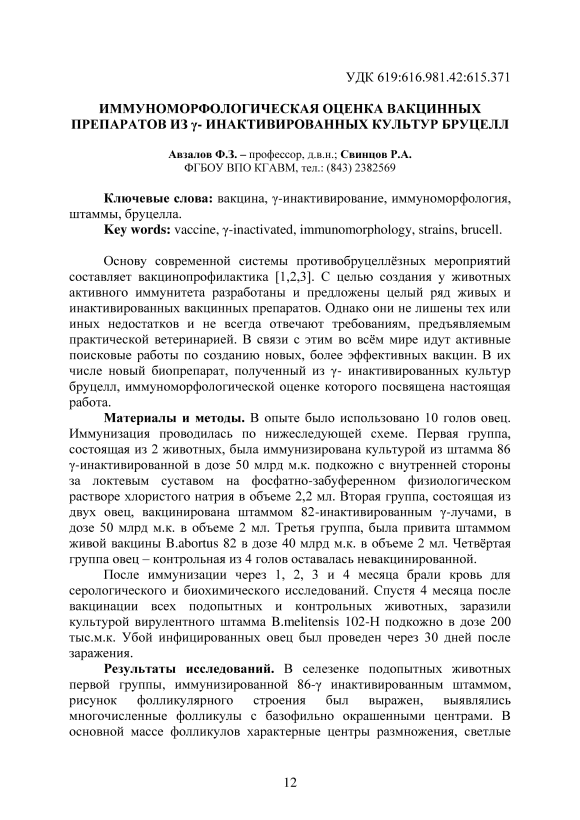 УДК 619:616.981.42:615.371

ИММУНОМОРФОЛОГИЧЕСКАЯ ОЦЕНКА ВАКЦИННЫХ ПРЕПАРАТОВ ИЗ γ- ИНАКТИВИРОВАННЫХ КУЛЬТУР БРУЦЕЛЛ

Авзалов Ф.З. – профессор, д.в.н.; Свинцов Р.А.
ФГБОУ ВПО КГАВМ, тел.: (843) 2382569

Ключевые слова: вакцина, γ-инактивирование, иммуноморфология, штаммы, бруцелла.
Key words: vaccine, γ-inactivated, immunomorphology, strains, brucell.

Основу современной системы противобруцеллёзных мероприятий составляет вакцинопрофилактика [1,2,3]. С целью создания у животных активного иммунитета разработаны и предложены целый ряд живых и инактивированных вакцинных препаратов. Однако они не лишены тех или иных недостатков и не всегда отвечают требованиям, предъявляемым практической ветеринарией. В связи с этим во всём мире идут активные поисковые работы по созданию новых, более эффективных вакцин. В их числе новый биопрепарат, полученный из γ- инактивированных культур бруцелл, иммуноморфологической оценке которого посвящена настоящая работа.

Материалы и методы. В опыте было использовано 10 голов овец. Иммунизация проводилась по нижеследующей схеме. Первая группа, состоящая из 2 животных, была иммунизирована культурой из штамма 86 γ-инактивированной в дозе 50 млрд м.к. подкожно с внутренней стороны за локтевым суставом на фосфатно-забуференном физиологическом растворе хлористого натрия в объеме 2,2 мл. Вторая группа, состоящая из двух овец, вакцинирована штаммом 82-инактивированным γ-лучами, в дозе 50 млрд м.к. в объеме 2 мл. Третья группа, была привита штаммом живой вакцины B.abortus 82 в дозе 40 млрд м.к. в объеме 2 мл. Четвёртая группа овец – контрольная из 4 голов оставалась невакцинированной.

После иммунизации через 1, 2, 3 и 4 месяца брали кровь для серологического и биохимического исследований. Спустя 4 месяца после вакцинации всех подопытных и контрольных животных, заразили культурой вирулентного штамма B.melitensis 102-H подкожно в дозе 200 тыс.м.к. Убой инфицированных овец был проведен через 30 дней после заражения.

Результаты исследований. В селезенке подопытных животных первой группы, иммунизированной 86-γ инактивированным штаммом, рисунок фолликулярного строения был выражен, выявлялись многочисленные фолликулы с базофильно окрашенными центрами. В основной массе фолликулов характерные центры размножения, светлые

12